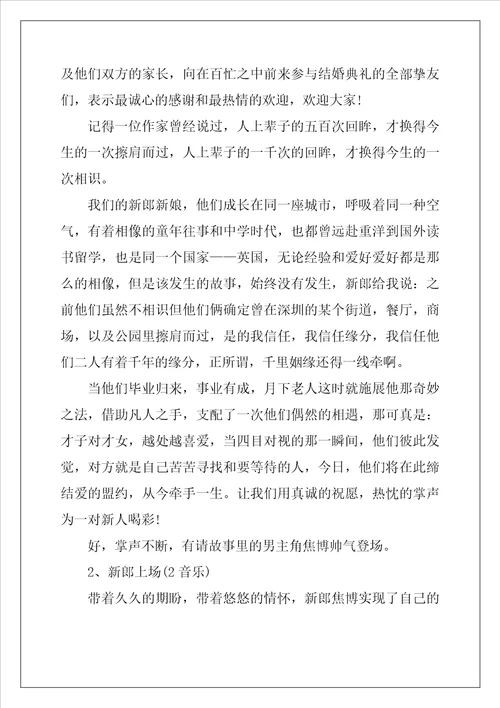 及他们双方的家长，向在百忙之中前来参与结婚典礼的全部挚友们，表示最诚心的感谢和最热情的欢迎，欢迎大家！

记得一位作家曾经说过，人上辈子的五百次回眸，才换得今生的一次擦肩而过，人上辈子的一千次的回眸，才换得今生的一次相识。

我们的新郎新娘，他们成长在同一座城市，呼吸着同一种空气，有着相像的童年往事和中学时代，也都曾远赴重洋到国外读书留学，也是同一个国家——英国，无论经验和爱好爱好都是那么的相像，但是该发生的故事，始终没有发生，新郎给我说：之前他们虽然不相识但他们俩确定曾在深圳的某个街道，餐厅，商场，以及公园里擦肩而过，是的我信任，我信任缘分，我信任他们二人有着千年的缘分，正所谓，千里姻缘还得一线牵啊。

当他们毕业归来，事业有成，月下老人这时就施展他那奇妙之法，借助凡人之手，支配了一次他们偶然的相遇，那可真是：才子对才女，越处越喜爱，当四目对视的那一瞬间，他们彼此发觉，对方就是自己苦苦寻找和要等待的人，今日，他们将在此缔结爱的盟约，从今牵手一生。让我们用真诚的祝愿，热忱的掌声为一对新人喝彩！

好，掌声不断，有请故事里的男主角焦博帅气登场。

2、新郎上场(2 音乐)

带着久久的期盼，带着悠悠的情怀，新郎焦博实现了自己的